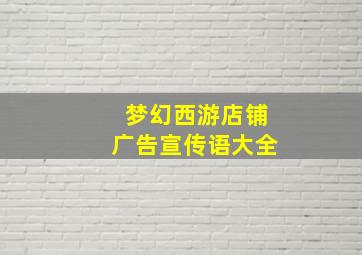 梦幻西游店铺
广告宣传语大全